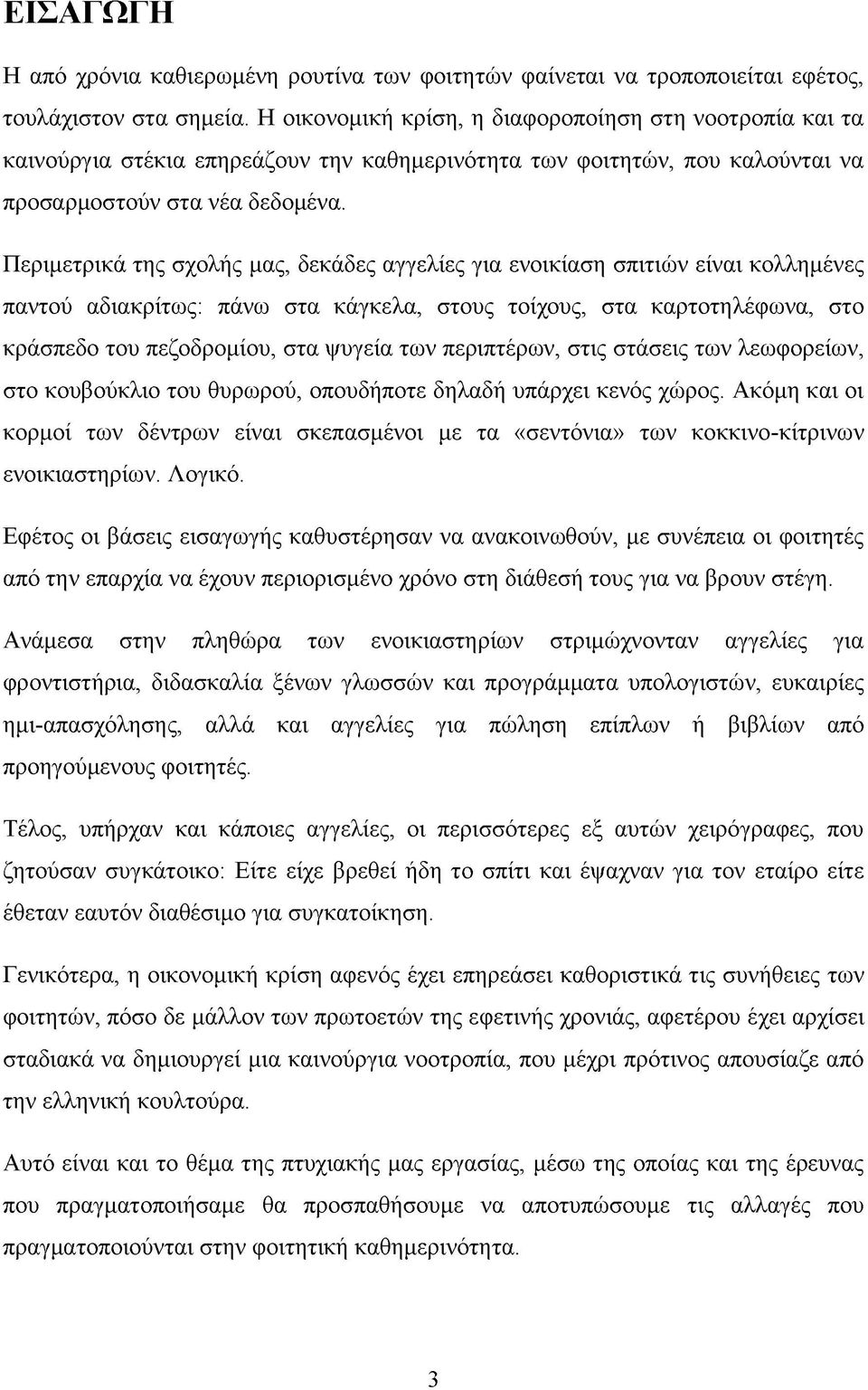 ΕΙΣΑΓΩΓΗ

Η από χρόνια καθιερωμένη ρουτίνα των φοιτητών φαίνεται να τροποποιείται εφέτος, τουλάχιστον στα σημεία. Η οικονομική κρίση, η διαφοροποίηση στη νοοτροπία και τα καινούργια στέκια επηρεάζουν την καθημερινότητα των φοιτητών, που καλούνται να προσαρμοστούν στα νέα δεδομένα.

Περιμετρικά της σχολής μας, δεκάδες αγγελίες για ενοικίαση σπιτιών είναι κολλημένες παντού αδιακρίτως: πάνω στα κάγκελα, στους τοίχους, στα καρτοτηλέφωνα, στο κράσπεδο του πεζοδρομίου, στα ψυγεία των περιπτέρων, στις στάσεις των λεωφορείων, στο κουβούκλιο του θυρωρού, οπουδήποτε δηλαδή υπάρχει κενός χώρος. Ακόμη και οι κορμοί των δέντρων είναι σκεπασμένοι με τα «σεντόνια» των κοκκινο-κίτρινων ενοικιαστηρίων. Λογικό.

Εφέτος οι βάσεις εισαγωγής καθυστέρησαν να ανακοινωθούν, με συνέπεια οι φοιτητές από την επαρχία να έχουν περιορισμένο χρόνο στη διάθεσή τους για να βρουν στέγη.

Ανάμεσα στην πληθώρα των ενοικιαστηρίων στριμώχνονταν αγγελίες για φροντιστήρια, διδασκαλία ξένων γλωσσών και προγράμματα υπολογιστών, ευκαιρίες ημι-απασχόλησης, αλλά και αγγελίες για πώληση επίπλων ή βιβλίων από προηγούμενους φοιτητές.

Τέλος, υπήρχαν και κάποιες αγγελίες, οι περισσότερες εξ αυτών χειρόγραφες, που ζητούσαν συγκάτοικο: Είτε είχε βρεθεί ήδη το σπίτι και έψαχναν για τον εταίρο είτε έθεταν εαυτόν διαθέσιμο για συγκατοίκηση.

Γενικότερα, η οικονομική κρίση αφενός έχει επηρεάσει καθοριστικά τις συνήθειες των φοιτητών, πόσο δε μάλλον των πρωτοετών της εφετινής χρονιάς, αφετέρου έχει αρχίσει σταδιακά να δημιουργεί μια καινούργια νοοτροπία, που μέχρι πρότινος απουσίαζε από την ελληνική κουλτούρα.

Αυτό είναι και το θέμα της πτυχιακής μας εργασίας, μέσω της οποίας και της έρευνας που πραγματοποιήσαμε θα προσπαθήσουμε να αποτυπώσουμε τις αλλαγές που πραγματοποιούνται στην φοιτητική καθημερινότητα.

3